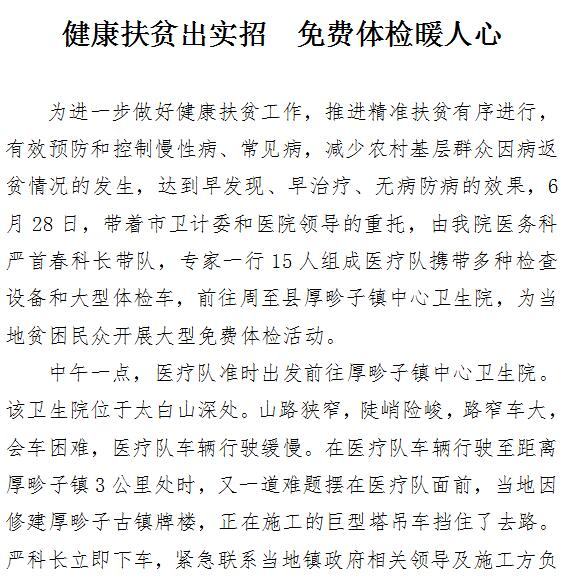 健康扶贫出实招　免费体检暖人心

为进一步做好健康扶贫工作，推进精准扶贫有序进行，有效预防和控制慢性病、常见病，减少农村基层群众因病返贫情况的发生，达到早发现、早治疗、无病防病的效果，6月28日，带着市卫计委和医院领导的重托，由我院医务科严首春科长带队，专家一行15人组成医疗队携带多种检查设备和大型体检车，前往周至县厚畛子镇中心卫生院，为当地贫困民众开展大型免费体检活动。

中午一点，医疗队准时出发前往厚畛子镇中心卫生院。该卫生院位于太白山深处。山路狭窄，陡峭险峻，路窄车大，会车困难，医疗队车辆行驶缓慢。在医疗队车辆行驶至距离厚畛子镇3公里处时，又一道难题摆在医疗队面前，当地因修建厚畛子古镇牌楼，正在施工的巨型塔吊车挡住了去路。严科长立即下车，紧急联系当地镇政府相关领导及施工方负